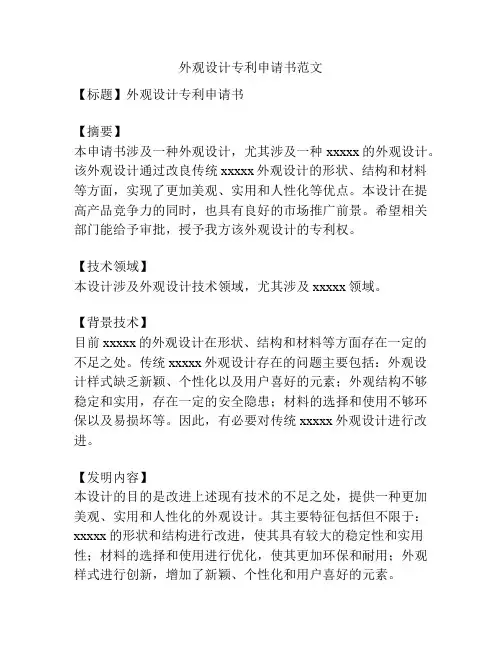 外观设计专利申请书范文

【标题】外观设计专利申请书

【摘要】
本申请书涉及一种外观设计，尤其涉及一种 xxxxx 的外观设计。该外观设计通过改良传统 xxxxx 外观设计的形状、结构和材料等方面，实现了更加美观、实用和人性化等优点。本设计在提高产品竞争力的同时，也具有良好的市场推广前景。希望相关部门能给予审批，授予我方该外观设计的专利权。

【技术领域】
本设计涉及外观设计技术领域，尤其涉及 xxxxx 领域。

【背景技术】
目前 xxxxx 的外观设计在形状、结构和材料等方面存在一定的不足之处。传统 xxxxx 外观设计存在的问题主要包括：外观设计样式缺乏新颖、个性化以及用户喜好的元素；外观结构不够稳定和实用，存在一定的安全隐患；材料的选择和使用不够环保以及易损坏等。因此，有必要对传统 xxxxx 外观设计进行改进。

【发明内容】
本设计的目的是改进上述现有技术的不足之处，提供一种更加美观、实用和人性化的外观设计。其主要特征包括但不限于：xxxxx 的形状和结构进行改进，使其具有较大的稳定性和实用性；材料的选择和使用进行优化，使其更加环保和耐用；外观样式进行创新，增加了新颖、个性化和用户喜好的元素。